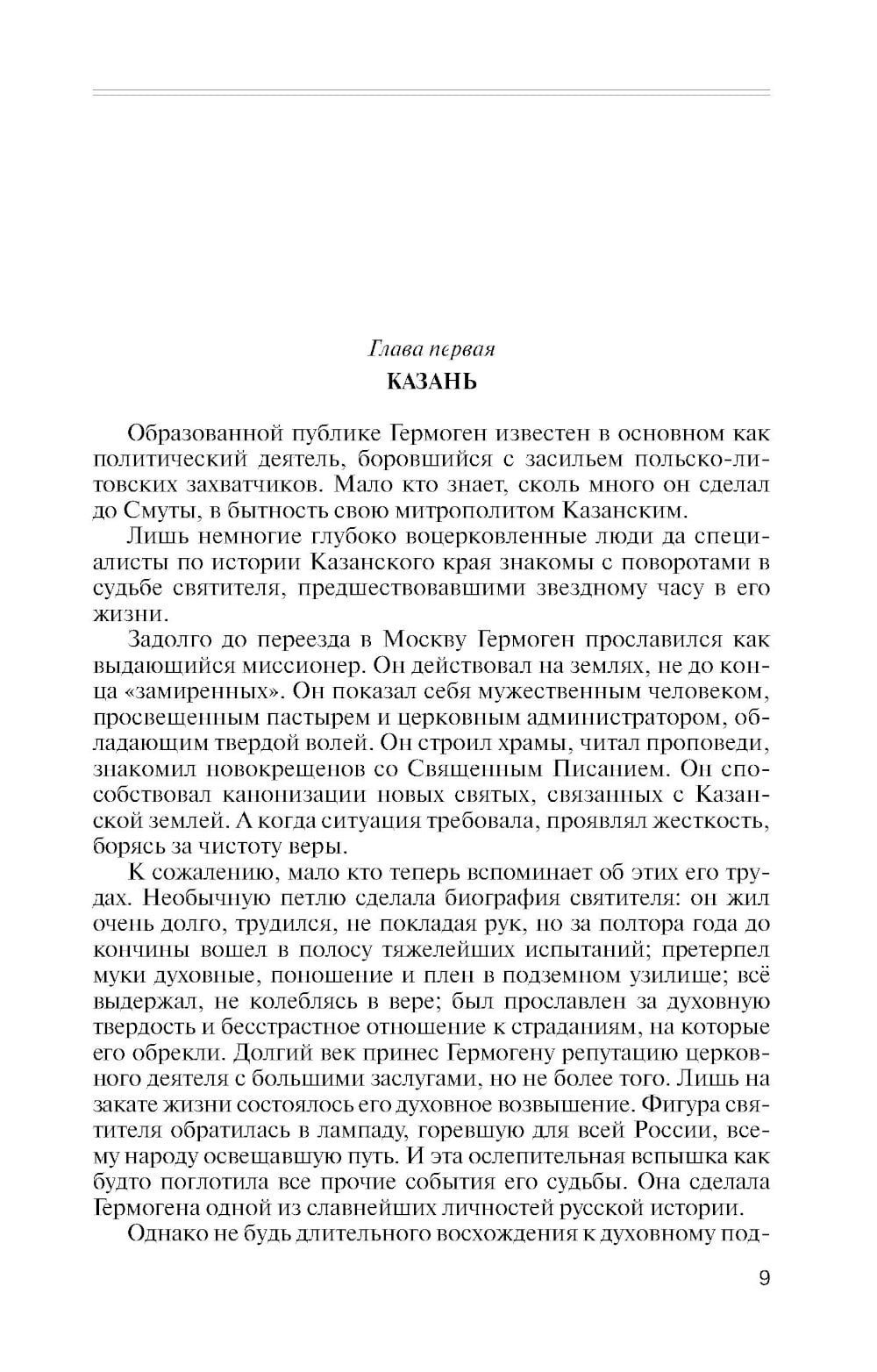 Глава первая

КАЗАНЬ

Образованной публике Гермоген известен в основном как политический деятель, боровшийся с засильем польско-литовских захватчиков. Мало кто знает, сколь много он сделал до Смуты, в бытность свою митрополитом Казанским.

Лишь немногие глубоко воцерковленные люди да специалисты по истории Казанского края знакомы с поворотами в судьбе святителя, предшествовавшими звездному часу в его жизни.

Задолго до переезда в Москву Гермоген прославился как выдающийся миссионер. Он действовал на землях, не до конца «замиренных». Он показал себя мужественным человеком, просвещенным пастырем и церковным администратором, обладающим твердой волей. Он строил храмы, читал проповеди, знакомил новокрещенов со Священным Писанием. Он способствовал канонизации новых святых, связанных с Казанской землей. А когда ситуация требовала, проявлял жесткость, борясь за чистоту веры.

К сожалению, мало кто теперь вспоминает об этих его трудах. Необычную петлю сделала биография святителя: он жил очень долго, трудился, не покладая рук, но за полтора года до кончины вошел в полосу тяжелейших испытаний; претерпел муки духовные, поношение и плен в подземном узилище; всё выдержал, не колеблясь в вере; был прославлен за духовную твердость и бесстрастное отношение к страданиям, на которые его обрекли. Долгий век принес Гермогену репутацию церковного деятеля с большими заслугами, но не более того. Лишь на закате жизни состоялось его духовное возвышение. Фигура святителя обратилась в лампаду, горевшую для всей России, всему народу освещавшую путь. И эта ослепительная вспышка как будто поглотила все прочие события его судьбы. Она сделала Гермогена одной из славнейших личностей русской истории.

Однако не будь длительного восхождения к духовному под-

9